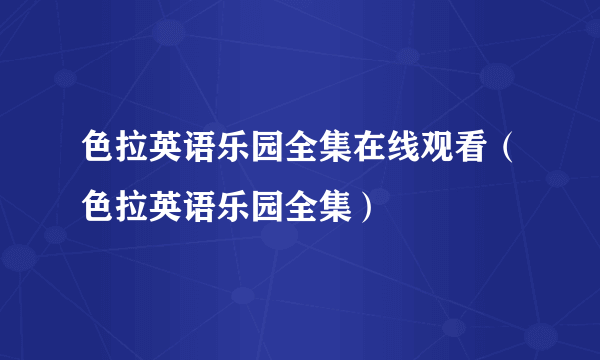 色拉英语乐园全集在线观看（色拉英语乐园全集）